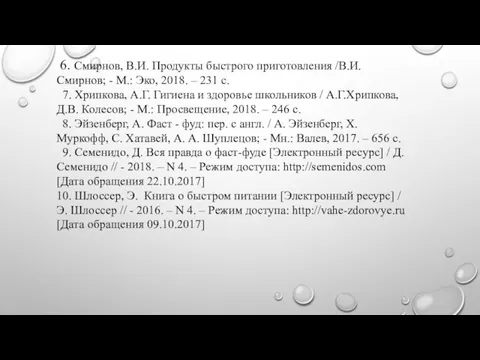 6. Смирнов, В.И. Продукты быстрого приготовления /В.И. Смирнов; - М.: Эко, 2018. – 231 с.
7. Хрипкова, А.Г. Гигиена и здоровье школьников / А.Г.Хрипкова, Д.В. Колесов; - М.: Просвещение, 2018. – 246 с.
8. Эйзенберг, А. Фаст - фуд: пер. с англ. / А. Эйзенберг, Х. Муркофф, С. Хатавей, А. А. Шуплецов; - Мн.: Валев, 2017. – 656 с.
9. Семенидо, Д. Вся правда о фаст-фуде [Электронный ресурс] / Д. Семенидо // - 2018. – N 4. – Режим доступа: http://semenidos.com [Дата обращения 22.10.2017]
10. Шлоссер, Э. Книга о быстром питании [Электронный ресурс] / Э. Шлоссер // - 2016. – N 4. – Режим доступа: http://vahe-zdorovye.ru [Дата обращения 09.10.2017]